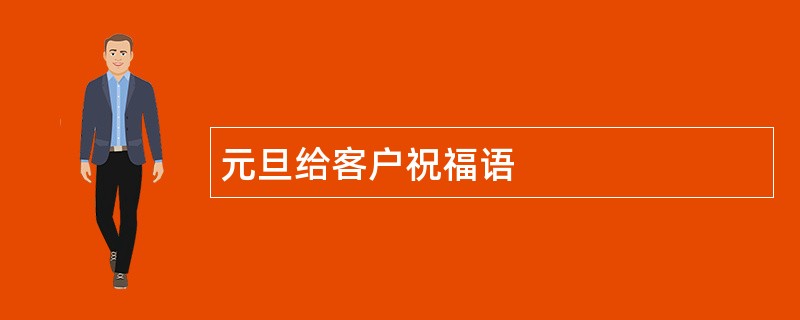 元旦给客户祝福语